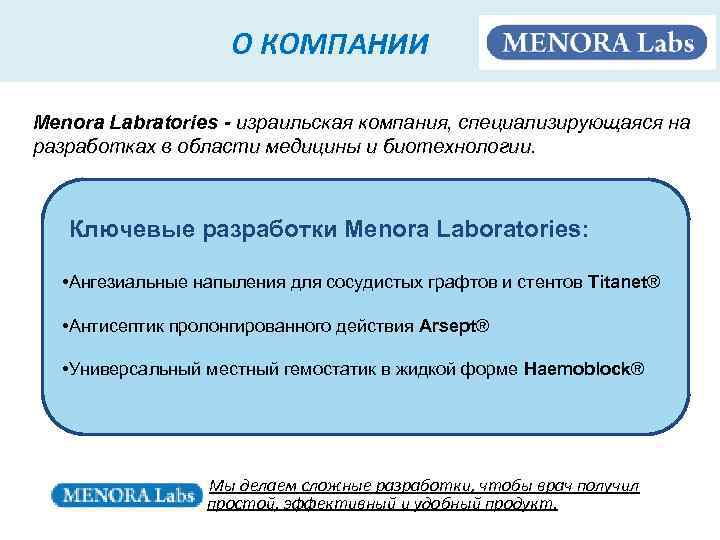 О КОМПАНИИ

MENORA Labs

Menora Labratories - израильская компания, специализирующаяся на разработках в области медицины и биотехнологии.

Ключевые разработки Menora Laboratories:

•Ангезиальные напыления для сосудистых графтов и стентов Titanet®

•Антисептик пролонгированного действия Arsept®

•Универсальный местный гемостатик в жидкой форме Haemoblock®

MENORA Labs

Мы делаем сложные разработки, чтобы врач получил простой, эффективный и удобный продукт.